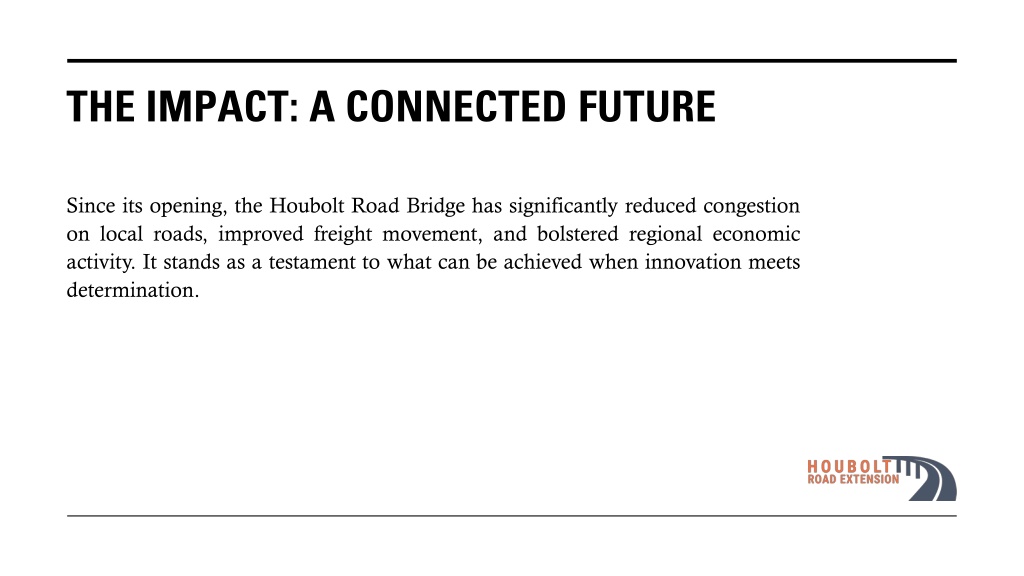 THE IMPACT: A CONNECTED FUTURE

Since its opening, the Houbolt Road Bridge has significantly reduced congestion on local roads, improved freight movement, and bolstered regional economic activity. It stands as a testament to what can be achieved when innovation meets determination.

HOUBOLT
ROAD EXTENSION